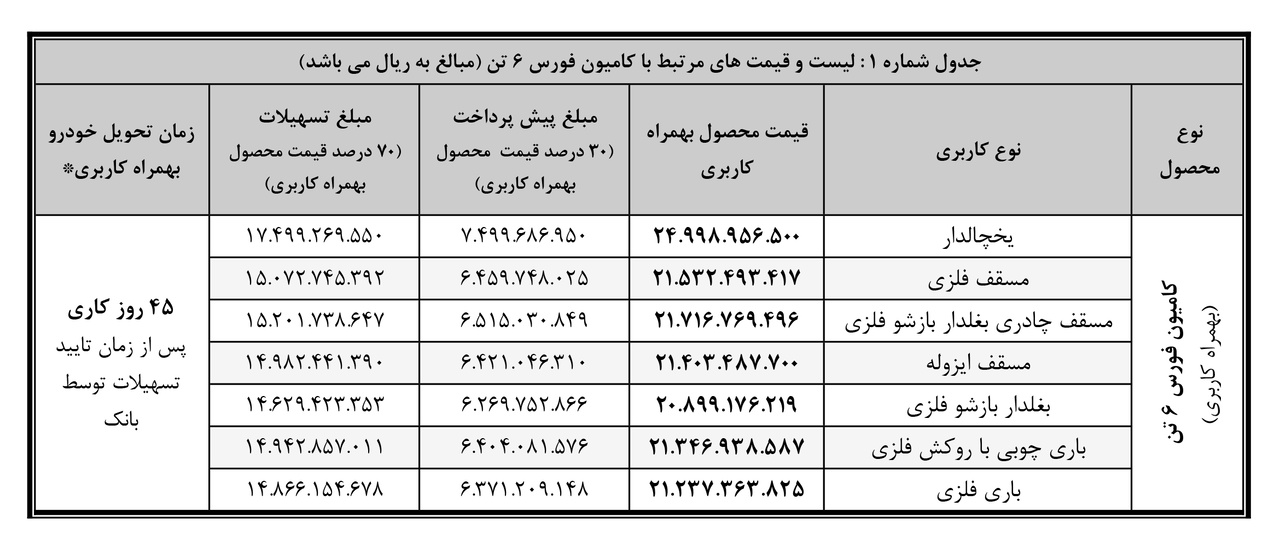 جدول شماره ۱: لیست و قیمت های مرتبط با کامیون فورس ۶ تن (مبالغ به ریال می باشد)

| نوع محصول | نوع کاربری | قیمت محصول بهمراه کاربری | مبلغ پیش پرداخت (۳۰ درصد قیمت محصول بهمراه کاربری) | مبلغ تسهیلات (۷۰ درصد قیمت محصول بهمراه کاربری) | زمان تحویل خودرو بهمراه کاربری* |
|---|---|---|---|---|---|
| کامیون فورس ۶ تن (بهمراه کاربری) | یخچالدار | ۲۴.۹۹۸.۹۵۶.۵۰۰ | ۷.۴۹۹.۶۸۶.۹۵۰ | ۱۷.۴۹۹.۲۶۹.۵۵۰ | ۴۵ روز کاری پس از زمان تایید تسهیلات توسط بانک |
| | مسقف فلزی | ۲۱.۵۳۲.۴۹۳.۴۱۷ | ۶.۴۵۹.۷۴۸.۰۲۵ | ۱۵.۰۷۲.۷۴۵.۳۹۲ | |
| | مسقف چادری بغلدار بازشو فلزی | ۲۱.۷۱۶.۷۶۹.۴۹۶ | ۶.۵۱۵.۰۳۰.۸۴۹ | ۱۵.۲۰۱.۷۳۸.۶۴۷ | |
| | مسقف ایزوله | ۲۱.۴۰۳.۴۸۷.۷۰۰ | ۶.۴۲۱.۰۴۶.۳۱۰ | ۱۴.۹۸۲.۴۴۱.۳۹۰ | |
| | بغلدار بازشو فلزی | ۲۰.۸۹۹.۱۷۶.۲۱۹ | ۶.۲۶۹.۷۵۲.۸۶۶ | ۱۴.۶۲۹.۴۲۳.۳۵۳ | |
| | باری چوبی با روکش فلزی | ۲۱.۳۴۶.۹۳۸.۵۸۷ | ۶.۴۰۴.۰۸۱.۵۷۶ | ۱۴.۹۴۲.۸۵۷.۰۱۱ | |
| | باری فلزی | ۲۱.۲۳۷.۳۶۳.۸۲۵ | ۶.۳۷۱.۲۰۹.۱۴۸ | ۱۴.۸۶۶.۱۵۴.۶۷۸ | |